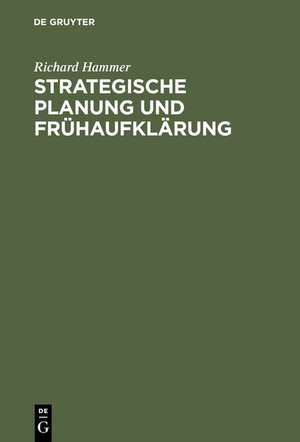 DE GRUYTER

Richard Hammer

STRATEGISCHE PLANUNG UND FRÜHAUFKLÄRUNG

DE
G